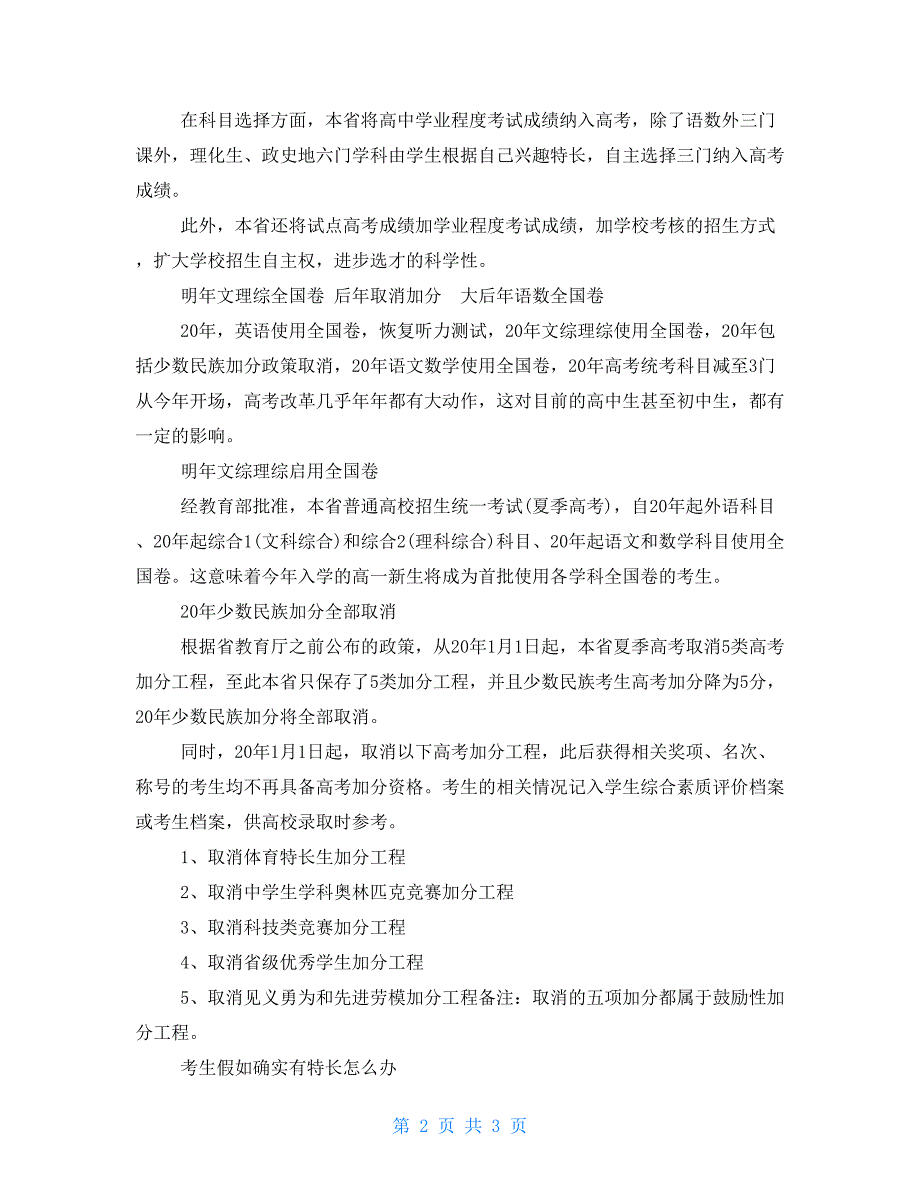 在科目选择方面，本省将高中学业程度考试成绩纳入高考，除了语数外三门课外，理化生、政史地六门学科由学生根据自己兴趣特长，自主选择三门纳入高考成绩。

此外，本省还将试点高考成绩加学业程度考试成绩，加学校考核的招生方式，扩大学校招生自主权，进步选才的科学性。

明年文理综全国卷 后年取消加分 大后年语数全国卷

20年，英语使用全国卷，恢复听力测试，20年文综理综使用全国卷，20年包括少数民族加分政策取消，20年语文数学使用全国卷，20年高考统考科目减至3门从今年开场，高考改革几乎年年都有大动作，这对目前的高中生甚至初中生，都有一定的影响。

明年文综理综启用全国卷

经教育部批准，本省普通高校招生统一考试(夏季高考)，自20年起外语科目、20年起综合1(文科综合)和综合2(理科综合)科目、20年起语文和数学科目使用全国卷。这意味着今年入学的高一新生将成为首批使用各学科全国卷的考生。

20年少数民族加分全部取消

根据省教育厅之前公布的政策，从20年1月1日起，本省夏季高考取消5类高考加分工程，至此本省只保存了5类加分工程，并且少数民族考生高考加分降为5分，20年少数民族加分将全部取消。

同时，20年1月1日起，取消以下高考加分工程，此后获得相关奖项、名次、称号的考生均不再具备高考加分资格。考生的相关情况记入学生综合素质评价档案或考生档案，供高校录取时参考。

1、取消体育特长生加分工程

2、取消中学生学科奥林匹克竞赛加分工程

3、取消科技类竞赛加分工程

4、取消省级优秀学生加分工程

5、取消见义勇为和先进劳模加分工程备注：取消的五项加分都属于鼓励性加分工程。

考生假如确实有特长怎么办

第 2 页 共 3 页